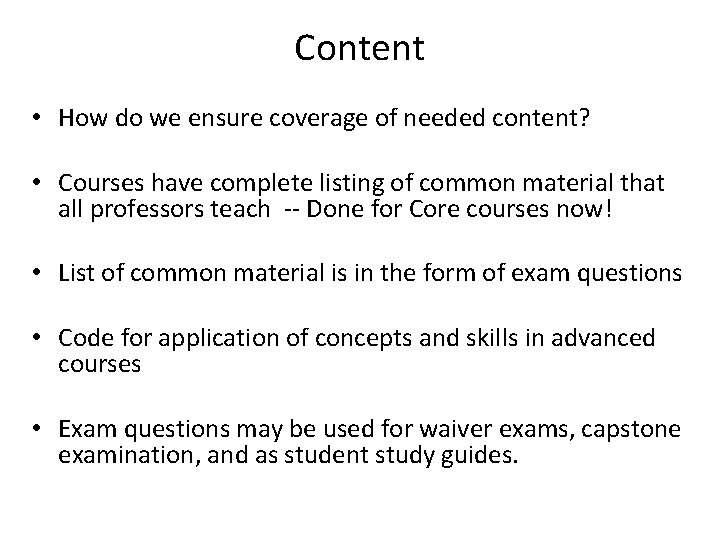 Content

• How do we ensure coverage of needed content?

• Courses have complete listing of common material that all professors teach -- Done for Core courses now!

• List of common material is in the form of exam questions

• Code for application of concepts and skills in advanced courses

• Exam questions may be used for waiver exams, capstone examination, and as student study guides.